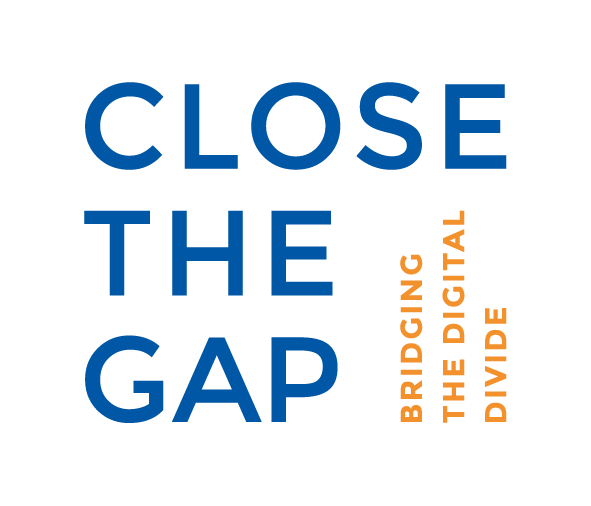 CLOSE
THE
GAP

BRIDGING
THE DIGITAL
DIVIDE